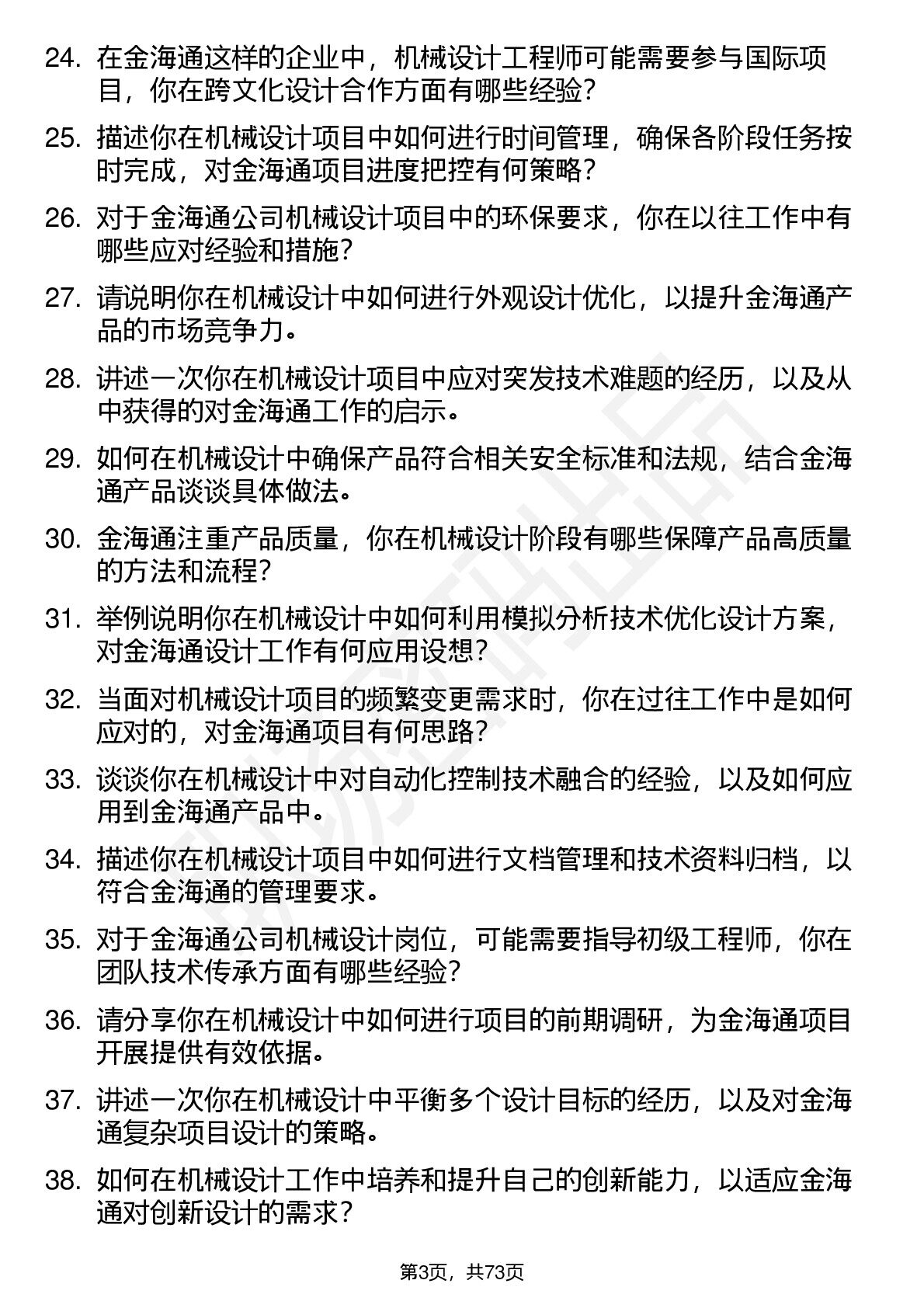 24. 在金海通这样的企业中，机械设计工程师可能需要参与国际项目，你在跨文化设计合作方面有哪些经验？

25. 描述你在机械设计项目中如何进行时间管理，确保各阶段任务按时完成，对金海通项目进度把控有何策略？

26. 对于金海通公司机械设计项目中的环保要求，你在以往工作中有哪些应对经验和措施？

27. 请说明你在机械设计中如何进行外观设计优化，以提升金海通产品的市场竞争力。

28. 讲述一次你在机械设计项目中应对突发技术难题的经历，以及从中获得的对金海通工作的启示。

29. 如何在机械设计中确保产品符合相关安全标准和法规，结合金海通产品谈谈具体做法。

30. 金海通注重产品质量，你在机械设计阶段有哪些保障产品高质量的方法和流程？

31. 举例说明你在机械设计中如何利用模拟分析技术优化设计方案，对金海通设计工作有何应用设想？

32. 当面对机械设计项目的频繁变更需求时，你在过往工作中是如何应对的，对金海通项目有何思路？

33. 谈谈你在机械设计中对自动化控制技术融合的经验，以及如何应用到金海通产品中。

34. 描述你在机械设计项目中如何进行文档管理和技术资料归档，以符合金海通的管理要求。

35. 对于金海通公司机械设计岗位，可能需要指导初级工程师，你在团队技术传承方面有哪些经验？

36. 请分享你在机械设计中如何进行项目的前期调研，为金海通项目开展提供有效依据。

37. 讲述一次你在机械设计中平衡多个设计目标的经历，以及对金海通复杂项目设计的策略。

38. 如何在机械设计工作中培养和提升自己的创新能力，以适应金海通对创新设计的需求？

第3页，共73页